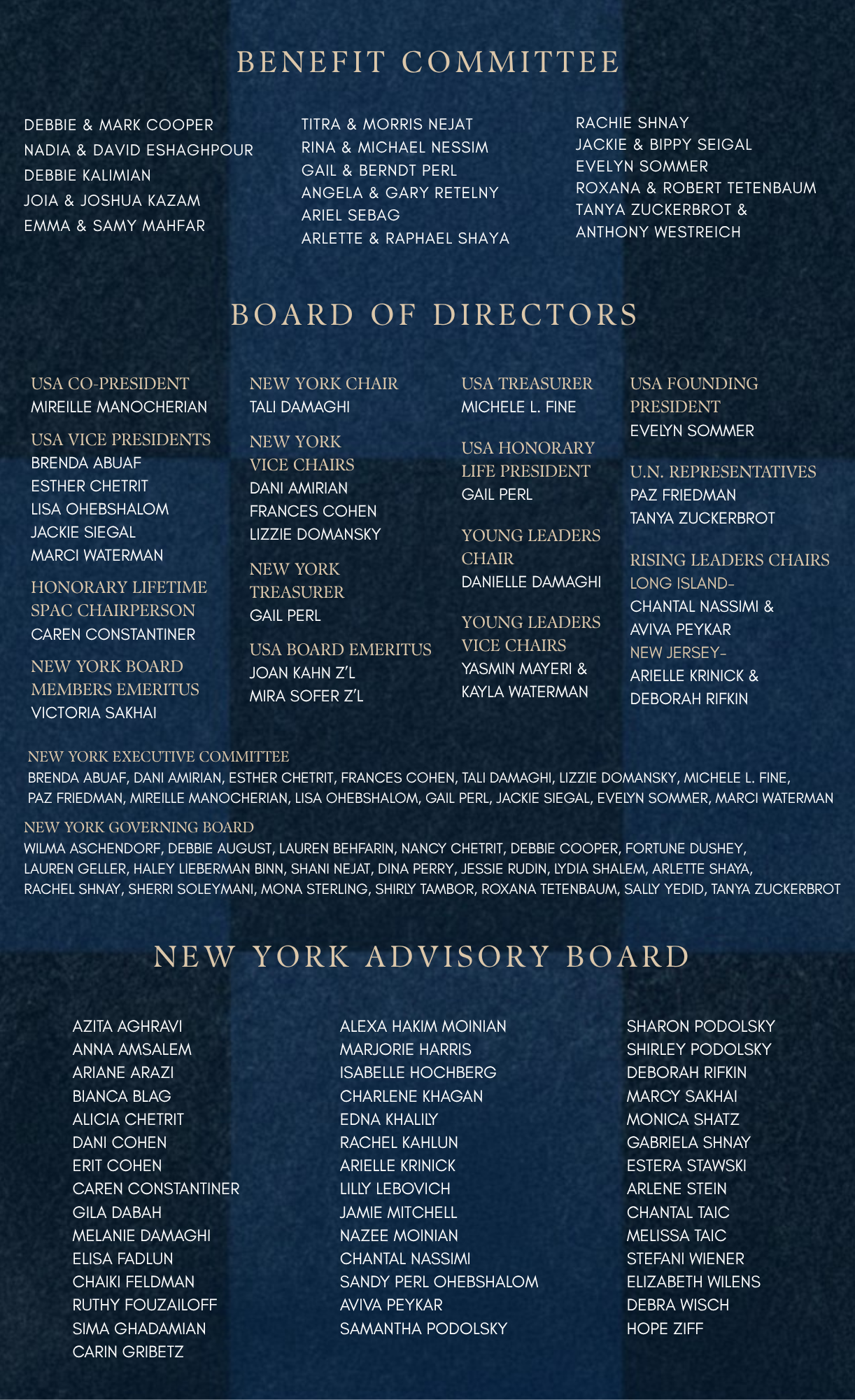 BENEFIT COMMITTEE

DEBBIE & MARK COOPER
NADIA & DAVID ESHAGHPOUR
DEBBIE KALIMIAN
JOIA & JOSHUA KAZAM
EMMA & SAMY MAHFAR

TITRA & MORRIS NEJAT
RINA & MICHAEL NESSIM
GAIL & BERNDT PERL
ANGELA & GARY RETELNY
ARIEL SEBAG
ARLETTE & RAPHAEL SHAYA

RACHIE SHNAY
JACKIE & BIPPY SEIGAL
EVELYN SOMMER
ROXANA & ROBERT TETENBAUM
TANYA ZUCKERBROT &
ANTHONY WESTREICH

BOARD OF DIRECTORS

USA CO-PRESIDENT
MIREILLE MANOCHERIAN

USA VICE PRESIDENTS
BRENDA ABUAF
ESTHER CHETRIT
LISA OHEBSHALOM
JACKIE SIEGAL
MARCI WATERMAN

HONORARY LIFETIME
SPAC CHAIRPERSON
CAREN CONSTANTINER

NEW YORK BOARD
MEMBERS EMERITUS
VICTORIA SAKHAI

NEW YORK CHAIR
TALI DAMAGHI

NEW YORK
VICE CHAIRS
DANI AMIRIAN
FRANCES COHEN
LIZZIE DOMANSKY

NEW YORK
TREASURER
GAIL PERL

USA BOARD EMERITUS
JOAN KAHN Z'L
MIRA SOFER Z'L

USA TREASURER
MICHELE L. FINE

USA HONORARY
LIFE PRESIDENT
GAIL PERL

YOUNG LEADERS
CHAIR
DANIELLE DAMAGHI

YOUNG LEADERS
VICE CHAIRS
YASMIN MAYERI &
KAYLA WATERMAN

USA FOUNDING
PRESIDENT
EVELYN SOMMER

U.N. REPRESENTATIVES
PAZ FRIEDMAN
TANYA ZUCKERBROT

RISING LEADERS CHAIRS
LONG ISLAND-
CHANTAL NASSIMI &
AVIVA PEYKAR
NEW JERSEY-
ARIELLE KRINICK &
DEBORAH RIFKIN

NEW YORK EXECUTIVE COMMITTEE
BRENDA ABUAF, DANI AMIRIAN, ESTHER CHETRIT, FRANCES COHEN, TALI DAMAGHI, LIZZIE DOMANSKY, MICHELE L. FINE, PAZ FRIEDMAN, MIREILLE MANOCHERIAN, LISA OHEBSHALOM, GAIL PERL, JACKIE SIEGAL, EVELYN SOMMER, MARCI WATERMAN

NEW YORK GOVERNING BOARD
WILMA ASCHENDORF, DEBBIE AUGUST, LAUREN BEHFARIN, NANCY CHETRIT, DEBBIE COOPER, FORTUNE DUSHEY, LAUREN GELLER, HALEY LIEBERMAN BINN, SHANI NEJAT, DINA PERRY, JESSIE RUDIN, LYDIA SHALEM, ARLETTE SHAYA, RACHEL SHNAY, SHERRI SOLEYMANI, MONA STERLING, SHIRLY TAMBOR, ROXANA TETENBAUM, SALLY YEDID, TANYA ZUCKERBROT

NEW YORK ADVISORY BOARD

AZITA AGHRAVI
ANNA AMSALEM
ARIANE ARAZI
BIANCA BLAG
ALICIA CHETRIT
DANI COHEN
ERIT COHEN
CAREN CONSTANTINER
GILA DABAH
MELANIE DAMAGHI
ELISA FADLUN
CHAIKI FELDMAN
RUTHY FOUZAILOFF
SIMA GHADAMIAN
CARIN GRIBETZ

ALEXA HAKIM MOINIAN
MARJORIE HARRIS
ISABELLE HOCHBERG
CHARLENE KHAGAN
EDNA KHALILY
RACHEL KAHLUN
ARIELLE KRINICK
LILLY LEBOVICH
JAMIE MITCHELL
NAZEE MOINIAN
CHANTAL NASSIMI
SANDY PERL OHEBSHALOM
AVIVA PEYKAR
SAMANTHA PODOLSKY

SHARON PODOLSKY
SHIRLEY PODOLSKY
DEBORAH RIFKIN
MARCY SAKHAI
MONICA SHATZ
GABRIELA SHNAY
ESTERA STAWSKI
ARLENE STEIN
CHANTAL TAIC
MELISSA TAIC
STEFANI WIENER
ELIZABETH WILENS
DEBRA WISCH
HOPE ZIFF